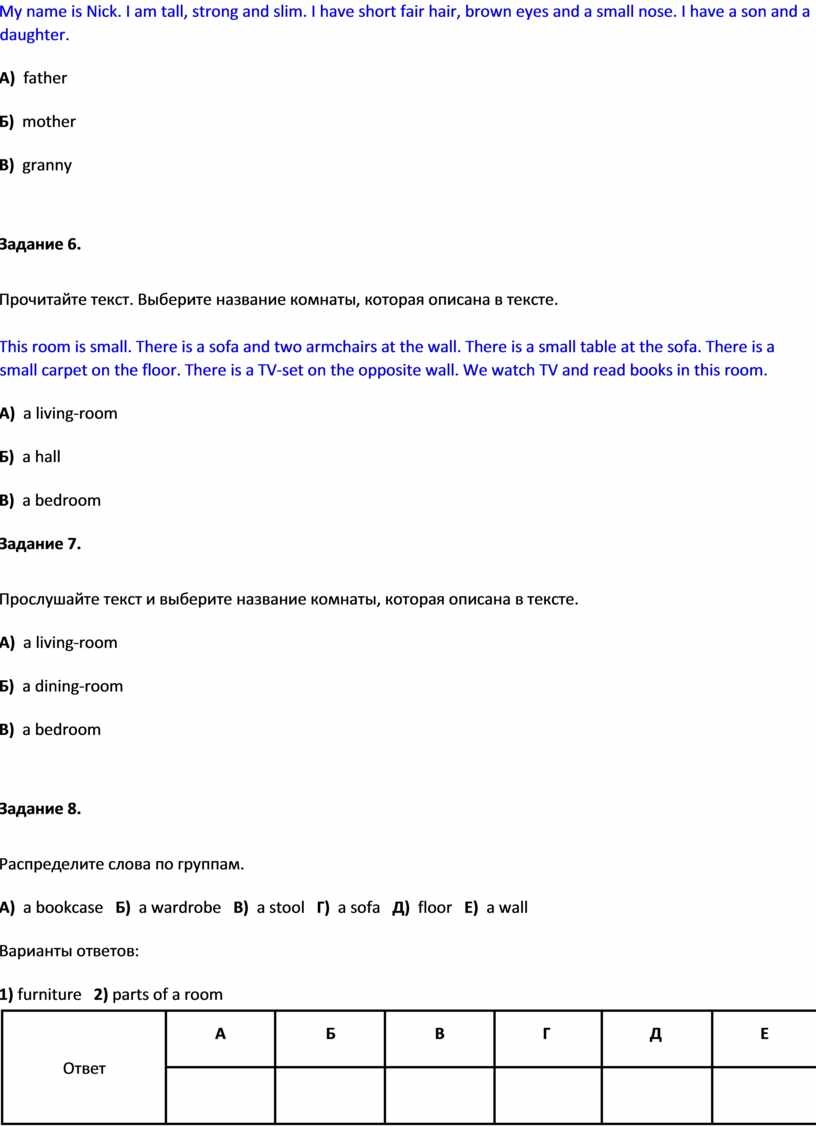 My name is Nick. I am tall, strong and slim. I have short fair hair, brown eyes and a small nose. I have a son and a daughter.

А) father

Б) mother

В) granny

Задание 6.

Прочитайте текст. Выберите название комнаты, которая описана в тексте.

This room is small. There is a sofa and two armchairs at the wall. There is a small table at the sofa. There is a small carpet on the floor. There is a TV-set on the opposite wall. We watch TV and read books in this room.

А) a living-room

Б) a hall

В) a bedroom

Задание 7.

Прослушайте текст и выберите название комнаты, которая описана в тексте.

А) a living-room

Б) a dining-room

В) a bedroom

Задание 8.

Распределите слова по группам.

А) a bookcase Б) a wardrobe В) a stool Г) a sofa Д) floor Е) a wall

Варианты ответов:

1) furniture 2) parts of a room

| Ответ | А | Б | В | Г | Д | Е |
|---|---|---|---|---|---|---|
| | | | | | | |